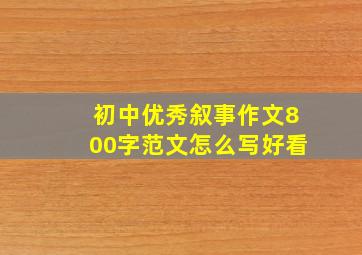 初中优秀叙事作文800字范文怎么写好看